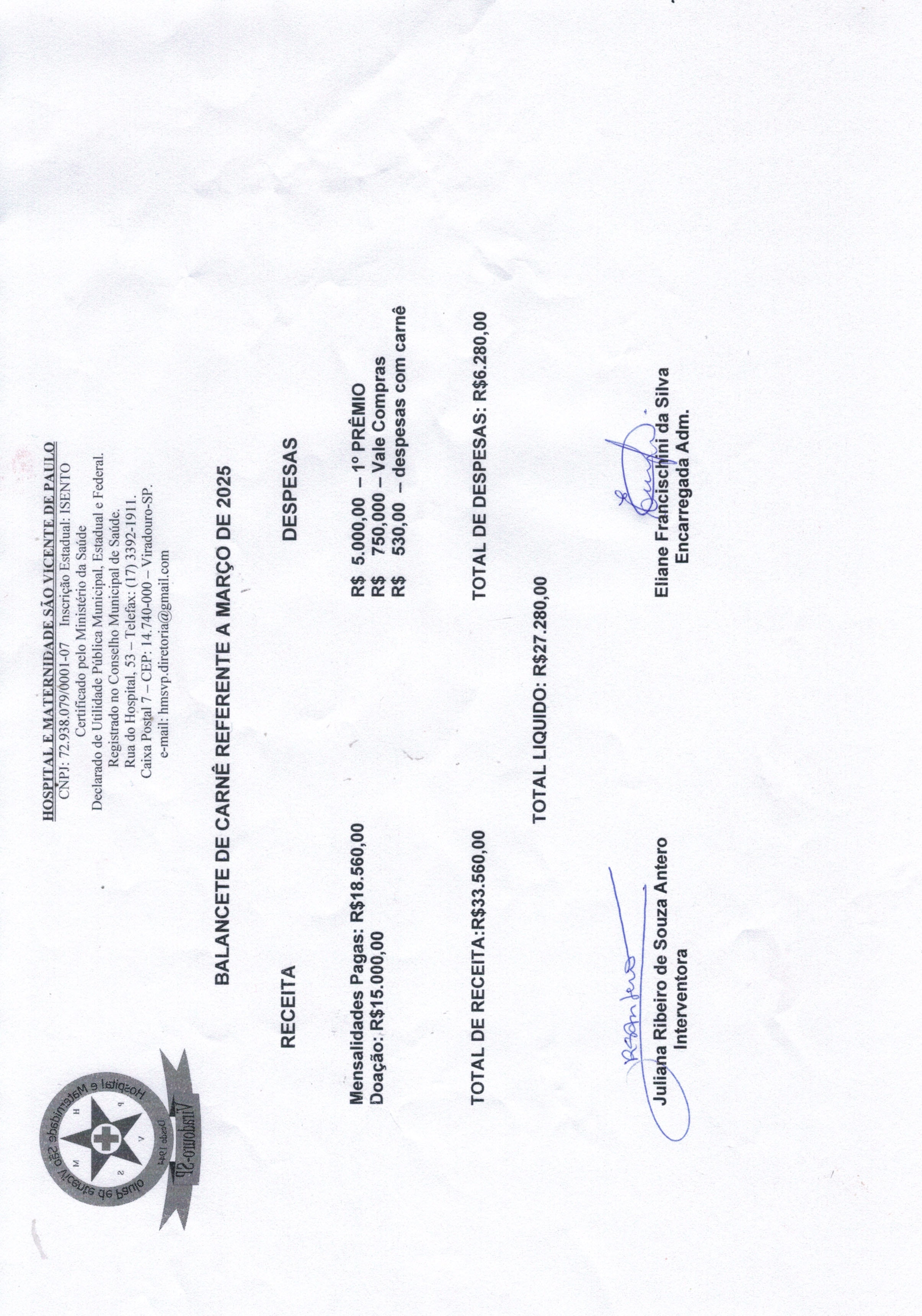 Hospital e Maternidade São Vicente de Paulo
H M S V P
Desde 1944
Viradouro-SP

HOSPITAL E MATERNIDADE SÃO VICENTE DE PAULO
CNPJ: 72.938.079/0001-07 Inscrição Estadual: ISENTO
Certificado pelo Ministério da Saúde
Declarado de Utilidade Pública Municipal, Estadual e Federal.
Registrado no Conselho Municipal de Saúde.
Rua do Hospital, 53 – Telefax: (17) 3392-1911.
Caixa Postal 7 – CEP: 14.740-000 – Viradouro-SP.
e-mail: hmsvp.diretoria@gmail.com

BALANCETE DE CARNÊ REFERENTE A MARÇO DE 2025

RECEITA

Mensalidades Pagas: R$18.560,00
Doação: R$15.000,00

TOTAL DE RECEITA:R$33.560,00

DESPESAS

R$ 5.000,00 – 1º PRÊMIO
R$ 750,000 – Vale Compras
R$ 530,00 – despesas com carnê

TOTAL DE DESPESAS: R$6.280,00

TOTAL LIQUIDO: R$27.280,00

Juliana Ribeiro de Souza Antero
Interventora

Eliane Francischini da Silva
Encarregada Adm.